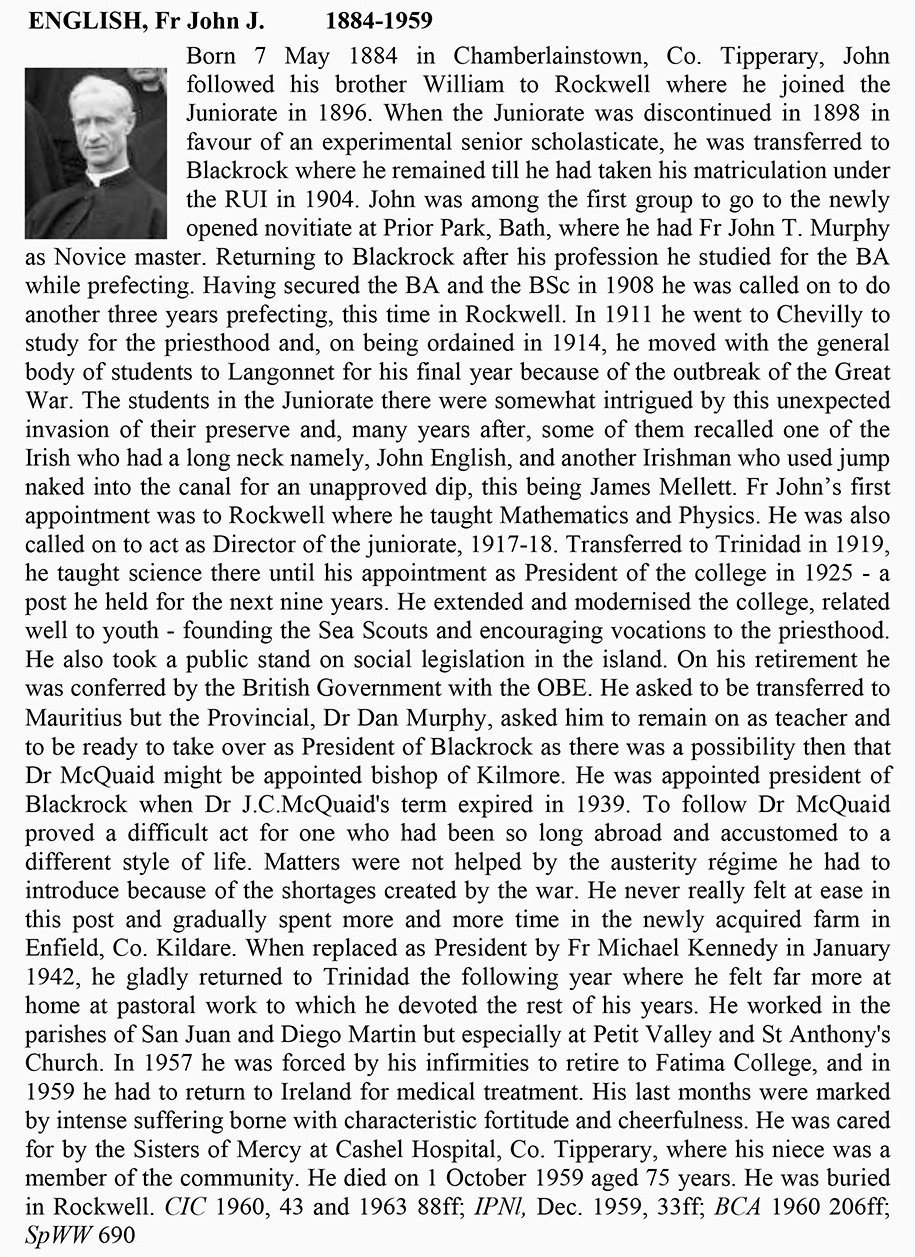 ENGLISH, Fr John J. 1884-1959

Born 7 May 1884 in Chamberlainstown, Co. Tipperary, John followed his brother William to Rockwell where he joined the Juniorate in 1896. When the Juniorate was discontinued in 1898 in favour of an experimental senior scholasticate, he was transferred to Blackrock where he remained till he had taken his matriculation under the RUI in 1904. John was among the first group to go to the newly opened novitiate at Prior Park, Bath, where he had Fr John T. Murphy as Novice master. Returning to Blackrock after his profession he studied for the BA while prefecting. Having secured the BA and the BSc in 1908 he was called on to do another three years prefecting, this time in Rockwell. In 1911 he went to Chevilly to study for the priesthood and, on being ordained in 1914, he moved with the general body of students to Langonnet for his final year because of the outbreak of the Great War. The students in the Juniorate there were somewhat intrigued by this unexpected invasion of their preserve and, many years after, some of them recalled one of the Irish who had a long neck namely, John English, and another Irishman who used jump naked into the canal for an unapproved dip, this being James Mellett. Fr John's first appointment was to Rockwell where he taught Mathematics and Physics. He was also called on to act as Director of the juniorate, 1917-18. Transferred to Trinidad in 1919, he taught science there until his appointment as President of the college in 1925 - a post he held for the next nine years. He extended and modernised the college, related well to youth - founding the Sea Scouts and encouraging vocations to the priesthood. He also took a public stand on social legislation in the island. On his retirement he was conferred by the British Government with the OBE. He asked to be transferred to Mauritius but the Provincial, Dr Dan Murphy, asked him to remain on as teacher and to be ready to take over as President of Blackrock as there was a possibility then that Dr McQuaid might be appointed bishop of Kilmore. He was appointed president of Blackrock when Dr J.C.McQuaid's term expired in 1939. To follow Dr McQuaid proved a difficult act for one who had been so long abroad and accustomed to a different style of life. Matters were not helped by the austerity régime he had to introduce because of the shortages created by the war. He never really felt at ease in this post and gradually spent more and more time in the newly acquired farm in Enfield, Co. Kildare. When replaced as President by Fr Michael Kennedy in January 1942, he gladly returned to Trinidad the following year where he felt far more at home at pastoral work to which he devoted the rest of his years. He worked in the parishes of San Juan and Diego Martin but especially at Petit Valley and St Anthony's Church. In 1957 he was forced by his infirmities to retire to Fatima College, and in 1959 he had to return to Ireland for medical treatment. His last months were marked by intense suffering borne with characteristic fortitude and cheerfulness. He was cared for by the Sisters of Mercy at Cashel Hospital, Co. Tipperary, where his niece was a member of the community. He died on 1 October 1959 aged 75 years. He was buried in Rockwell. CIC 1960, 43 and 1963 88ff; IPNl, Dec. 1959, 33ff; BCA 1960 206ff; SpWW 690